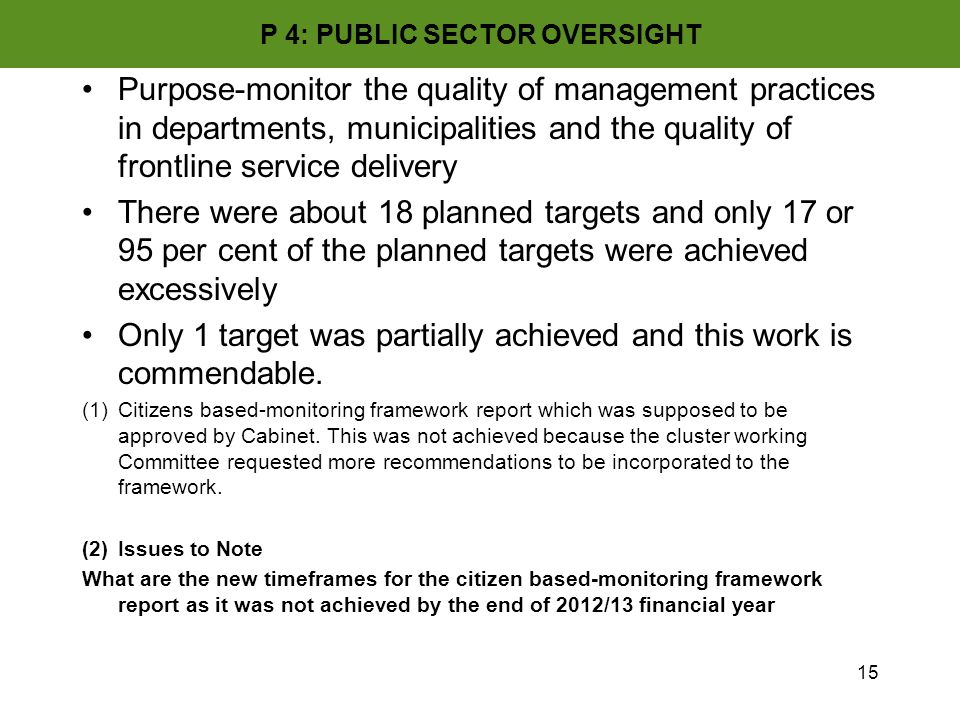 P 4: PUBLIC SECTOR OVERSIGHT

• Purpose-monitor the quality of management practices in departments, municipalities and the quality of frontline service delivery

• There were about 18 planned targets and only 17 or 95 per cent of the planned targets were achieved excessively

• Only 1 target was partially achieved and this work is commendable.

(1) Citizens based-monitoring framework report which was supposed to be approved by Cabinet. This was not achieved because the cluster working Committee requested more recommendations to be incorporated to the framework.

(2) Issues to Note

What are the new timeframes for the citizen based-monitoring framework report as it was not achieved by the end of 2012/13 financial year

15